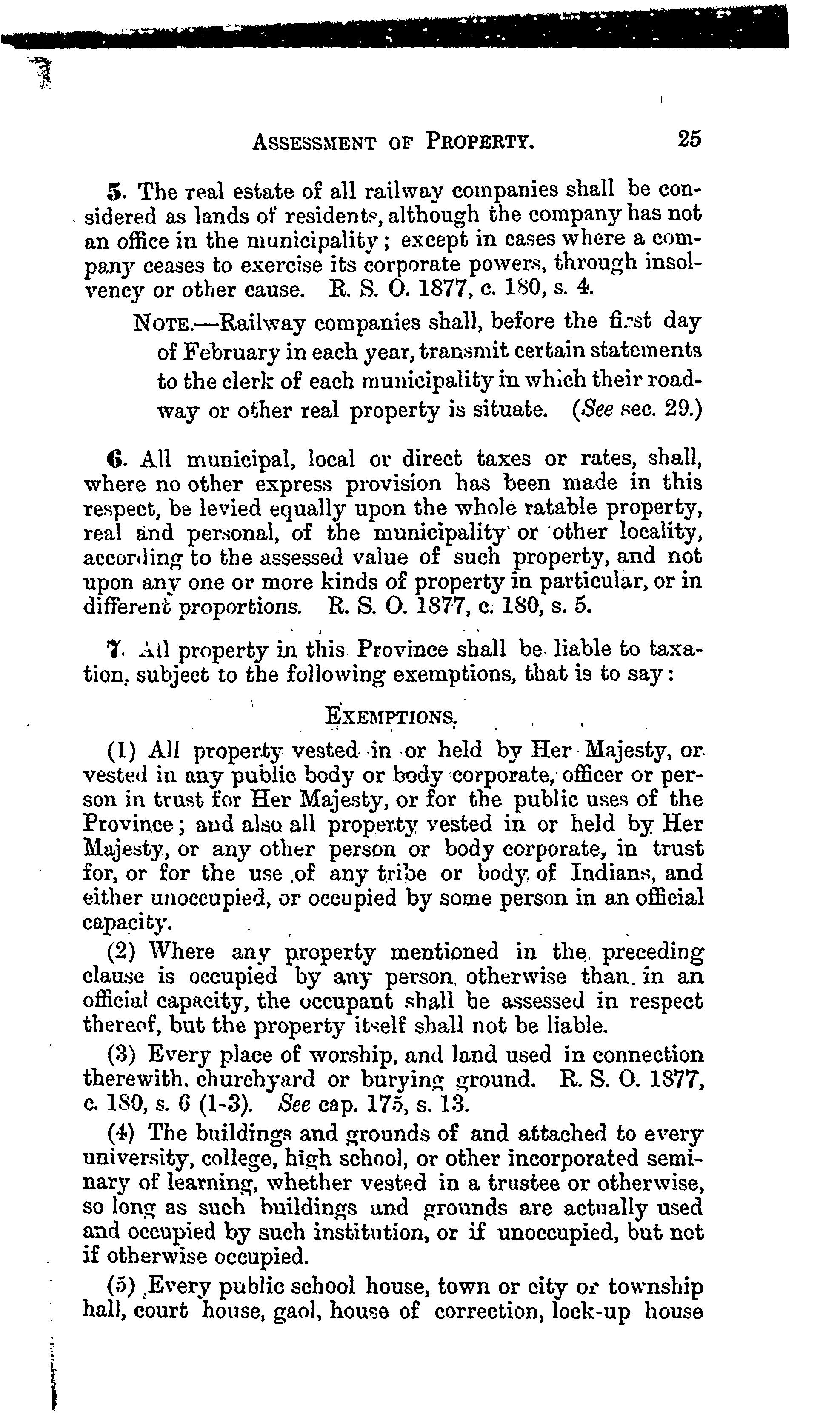 ASSESSMENT OF PROPERTY. 25

5. The real estate of all railway companies shall be considered as lands of residents, although the company has not an office in the municipality; except in cases where a company ceases to exercise its corporate powers, through insolvency or other cause. R. S. O. 1877, c. 180, s. 4.

NOTE.—Railway companies shall, before the first day of February in each year, transmit certain statements to the clerk of each municipality in which their roadway or other real property is situate. (See sec. 29.)

6. All municipal, local or direct taxes or rates, shall, where no other express provision has been made in this respect, be levied equally upon the whole ratable property, real and personal, of the municipality or other locality, according to the assessed value of such property, and not upon any one or more kinds of property in particular, or in different proportions. R. S. O. 1877, c. 180, s. 5.

7. All property in this Province shall be liable to taxation, subject to the following exemptions, that is to say:

EXEMPTIONS.

(1) All property vested in or held by Her Majesty, or vested in any public body or body corporate, officer or person in trust for Her Majesty, or for the public uses of the Province; and also all property vested in or held by Her Majesty, or any other person or body corporate, in trust for, or for the use of any tribe or body of Indians, and either unoccupied, or occupied by some person in an official capacity.

(2) Where any property mentioned in the preceding clause is occupied by any person otherwise than in an official capacity, the occupant shall be assessed in respect thereof, but the property itself shall not be liable.

(3) Every place of worship, and land used in connection therewith, churchyard or burying ground. R. S. O. 1877, c. 180, s. 6 (1-3). See cap. 175, s. 13.

(4) The buildings and grounds of and attached to every university, college, high school, or other incorporated seminary of learning, whether vested in a trustee or otherwise, so long as such buildings and grounds are actually used and occupied by such institution, or if unoccupied, but not if otherwise occupied.

(5) Every public school house, town or city or township hall, court house, gaol, house of correction, lock-up house